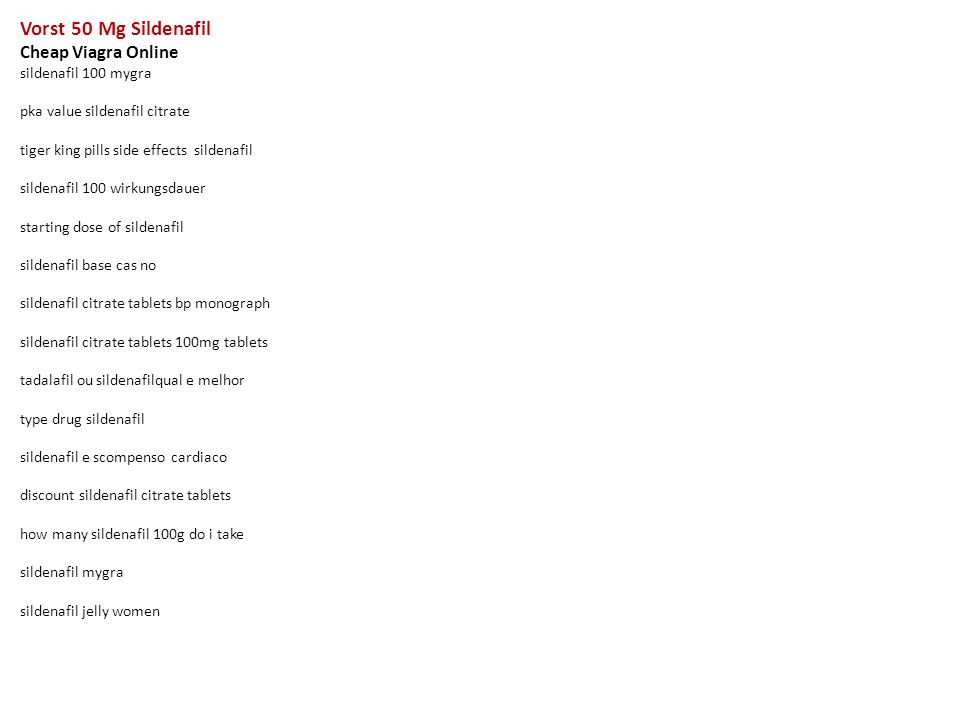 Vorst 50 Mg Sildenafil
Cheap Viagra Online
sildenafil 100 mygra

pka value sildenafil citrate

tiger king pills side effects sildenafil

sildenafil 100 wirkungsdauer

starting dose of sildenafil

sildenafil base cas no

sildenafil citrate tablets bp monograph

sildenafil citrate tablets 100mg tablets

tadalafil ou sildenafilqual e melhor

type drug sildenafil

sildenafil e scompenso cardiaco

discount sildenafil citrate tablets

how many sildenafil 100g do i take

sildenafil mygra

sildenafil jelly women